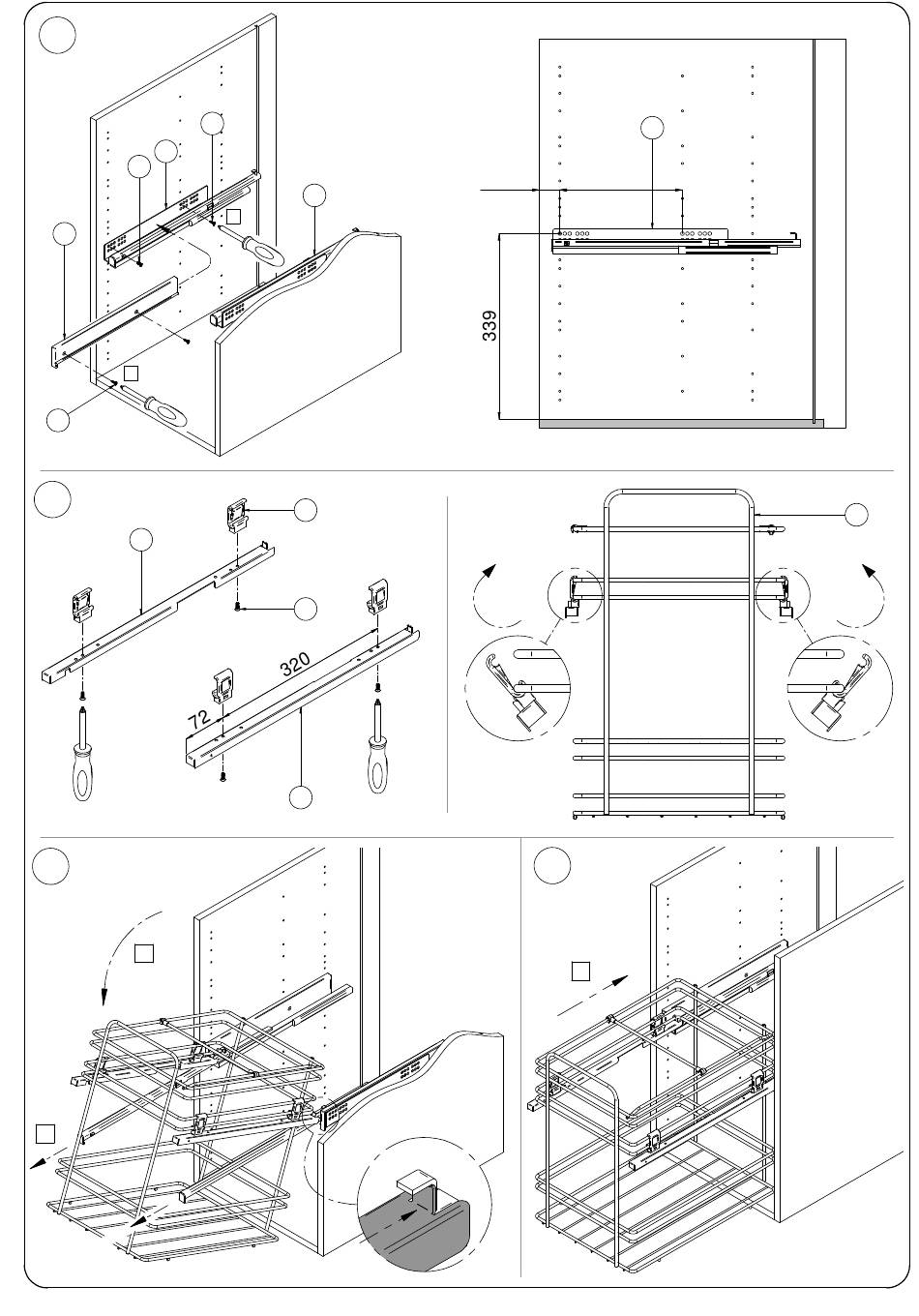 339

320

72